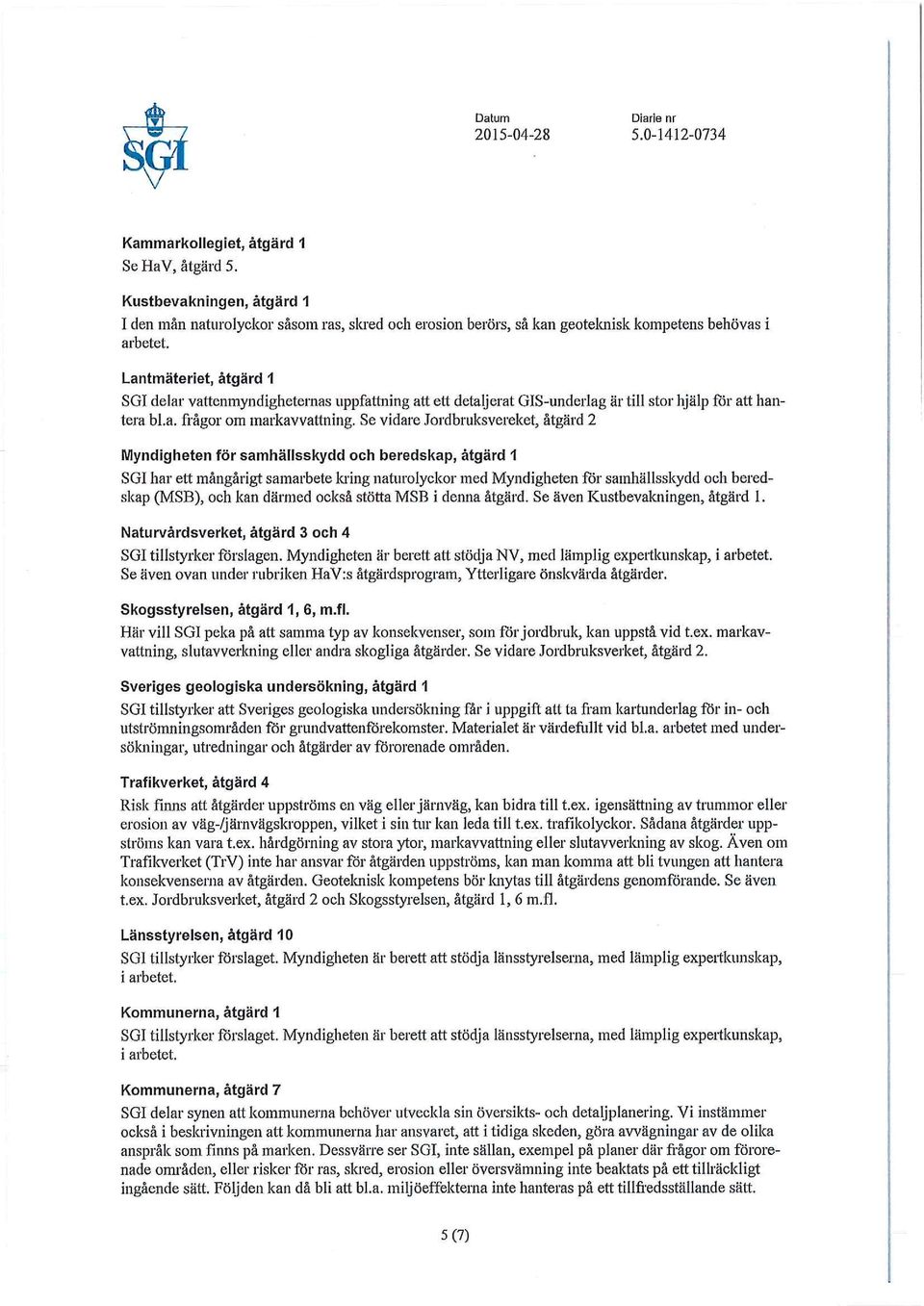 SGI

Datum
2015-04-28

Diarie nr
5.0-1412-0734

Kammarkollegiet, åtgärd 1
Se HaV, åtgärd 5.

Kustbevakningen, åtgärd 1
I den mån naturolyckor såsom ras, skred och erosion berörs, så kan geoteknisk kompetens behövas i arbetet.

Lantmäteriet, åtgärd 1
SGI delar vattenmyndigheternas uppfattning att ett detaljerat GIS-underlag är till stor hjälp för att hantera bl.a. frågor om markavvattning. Se vidare Jordbruksvereket, åtgärd 2

Myndigheten för samhällsskydd och beredskap, åtgärd 1
SGI har ett mångårigt samarbete kring naturolyckor med Myndigheten för samhällsskydd och beredskap (MSB), och kan därmed också stötta MSB i denna åtgärd. Se även Kustbevakningen, åtgärd 1.

Naturvårdsverket, åtgärd 3 och 4
SGI tillstyrker förslagen. Myndigheten är berett att stödja NV, med lämplig expertkunskap, i arbetet. Se även ovan under rubriken HaV:s åtgärdsprogram, Ytterligare önskvärda åtgärder.

Skogsstyrelsen, åtgärd 1, 6, m.fl.
Här vill SGI peka på att samma typ av konsekvenser, som för jordbruk, kan uppstå vid t.ex. markavvattning, slutavverkning eller andra skogliga åtgärder. Se vidare Jordbruksverket, åtgärd 2.

Sveriges geologiska undersökning, åtgärd 1
SGI tillstyrker att Sveriges geologiska undersökning får i uppgift att ta fram kartunderlag för in- och utströmningsområden för grundvattenförekomster. Materialet är värdefullt vid bl.a. arbetet med undersökningar, utredningar och åtgärder av förorenade områden.

Trafikverket, åtgärd 4
Risk finns att åtgärder uppströms en väg eller järnväg, kan bidra till t.ex. igensättning av trummor eller erosion av väg-/järnvägskroppen, vilket i sin tur kan leda till t.ex. trafikolyckor. Sådana åtgärder uppströms kan vara t.ex. hårdgörning av stora ytor, markavvattning eller slutavverkning av skog. Även om Trafikverket (TrV) inte har ansvar för åtgärden uppströms, kan man komma att bli tvungen att hantera konsekvenserna av åtgärden. Geoteknisk kompetens bör knytas till åtgärdens genomförande. Se även t.ex. Jordbruksverket, åtgärd 2 och Skogsstyrelsen, åtgärd 1, 6 m.fl.

Länsstyrelsen, åtgärd 10
SGI tillstyrker förslaget. Myndigheten är berett att stödja länsstyrelserna, med lämplig expertkunskap, i arbetet.

Kommunerna, åtgärd 1
SGI tillstyrker förslaget. Myndigheten är berett att stödja länsstyrelserna, med lämplig expertkunskap, i arbetet.

Kommunerna, åtgärd 7
SGI delar synen att kommunerna behöver utveckla sin översikts- och detaljplanering. Vi instämmer också i beskrivningen att kommunerna har ansvaret, att i tidiga skeden, göra avvägningar av de olika anspråk som finns på marken. Dessvärre ser SGI, inte sällan, exempel på planer där frågor om förorenade områden, eller risker för ras, skred, erosion eller översvämning inte beaktats på ett tillräckligt ingående sätt. Följden kan då bli att bl.a. miljöeffekterna inte hanteras på ett tillfredsställande sätt.

5 (7)